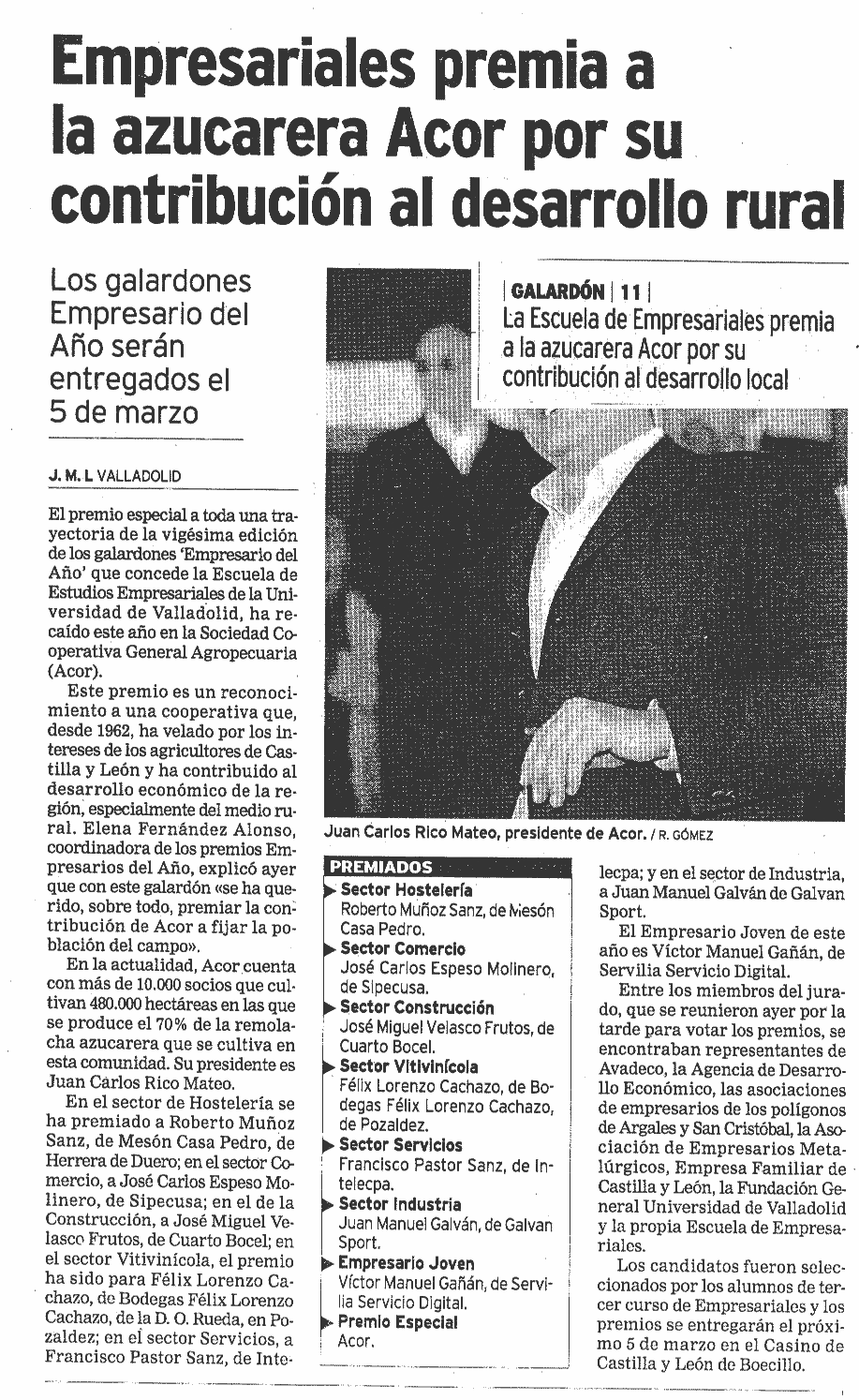 Empresariales premia a la azucarera Acor por su contribución al desarrollo rural

Los galardones Empresario del Año serán entregados el 5 de marzo

J. M. L VALLADOLID

El premio especial a toda una trayectoria de la vigésima edición de los galardones 'Empresario del Año' que concede la Escuela de Estudios Empresariales de la Universidad de Valladolid, ha recaído este año en la Sociedad Cooperativa General Agropecuaria (Acor).

Este premio es un reconocimiento a una cooperativa que, desde 1962, ha velado por los intereses de los agricultores de Castilla y León y ha contribuido al desarrollo económico de la región, especialmente del medio rural. Elena Fernández Alonso, coordinadora de los premios Empresarios del Año, explicó ayer que con este galardón «se ha querido, sobre todo, premiar la contribución de Acor a fijar la población del campo».

En la actualidad, Acor cuenta con más de 10.000 socios que cultivan 480.000 hectáreas en las que se produce el 70% de la remolacha azucarera que se cultiva en esta comunidad. Su presidente es Juan Carlos Rico Mateo.

En el sector de Hostelería se ha premiado a Roberto Muñoz Sanz, de Mesón Casa Pedro, de Herrera de Duero; en el sector Comercio, a José Carlos Espeso Molinero, de Sipecusa; en el de la Construcción, a José Miguel Velasco Frutos, de Cuarto Bocel; en el sector Vitivinícola, el premio ha sido para Félix Lorenzo Cachazo, de Bodegas Félix Lorenzo Cachazo, de la D. O. Rueda, en Pozaldez; en el sector Servicios, a Francisco Pastor Sanz, de Intelecpa; y en el sector de Industria, a Juan Manuel Galván de Galvan Sport.

El Empresario Joven de este año es Víctor Manuel Gañán, de Servilia Servicio Digital.

Entre los miembros del jurado, que se reunieron ayer por la tarde para votar los premios, se encontraban representantes de Avadeco, la Agencia de Desarrollo Económico, las asociaciones de empresarios de los polígonos de Argales y San Cristóbal, la Asociación de Empresarios Metalúrgicos, Empresa Familiar de Castilla y León, la Fundación General Universidad de Valladolid y la propia Escuela de Empresariales.

Los candidatos fueron seleccionados por los alumnos de tercer curso de Empresariales y los premios se entregarán el próximo 5 de marzo en el Casino de Castilla y León de Boecillo.

| GALARDÓN | 11 |
La Escuela de Empresariales premia a la azucarera Acor por su contribución al desarrollo local

Juan Carlos Rico Mateo, presidente de Acor. / R. GÓMEZ

PREMIADOS
Sector Hostelería
Roberto Muñoz Sanz, de Mesón Casa Pedro.
Sector Comercio
José Carlos Espeso Molinero, de Sipecusa.
Sector Construcción
José Miguel Velasco Frutos, de Cuarto Bocel.
Sector Vitivinícola
Félix Lorenzo Cachazo, de Bodegas Félix Lorenzo Cachazo, de Pozaldez.
Sector Servicios
Francisco Pastor Sanz, de Intelecpa.
Sector Industria
Juan Manuel Galván, de Galvan Sport.
Empresario Joven
Víctor Manuel Gañán, de Servilia Servicio Digital.
Premio Especial
Acor.